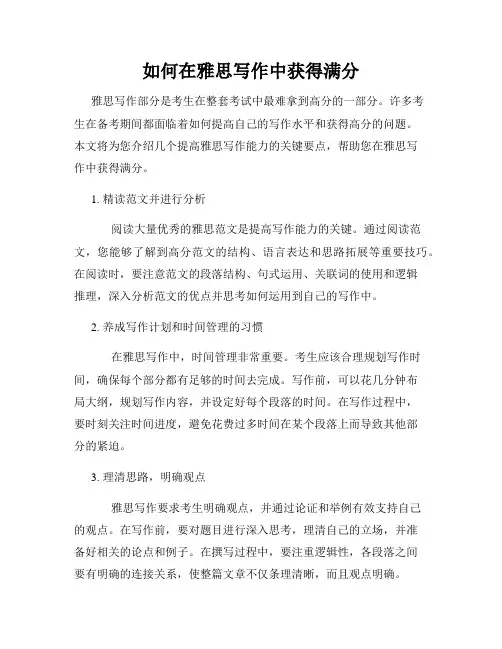 如何在雅思写作中获得满分

雅思写作部分是考生在整套考试中最难拿到高分的一部分。许多考生在备考期间都面临着如何提高自己的写作水平和获得高分的问题。本文将为您介绍几个提高雅思写作能力的关键要点，帮助您在雅思写作中获得满分。

1. 精读范文并进行分析

阅读大量优秀的雅思范文是提高写作能力的关键。通过阅读范文，您能够了解到高分范文的结构、语言表达和思路拓展等重要技巧。在阅读时，要注意范文的段落结构、句式运用、关联词的使用和逻辑推理，深入分析范文的优点并思考如何运用到自己的写作中。

2. 养成写作计划和时间管理的习惯

在雅思写作中，时间管理非常重要。考生应该合理规划写作时间，确保每个部分都有足够的时间去完成。写作前，可以花几分钟布局大纲，规划写作内容，并设定好每个段落的时间。在写作过程中，要时刻关注时间进度，避免花费过多时间在某个段落上而导致其他部分的紧迫。

3. 理清思路，明确观点

雅思写作要求考生明确观点，并通过论证和举例有效支持自己的观点。在写作前，要对题目进行深入思考，理清自己的立场，并准备好相关的论点和例子。在撰写过程中，要注重逻辑性，各段落之间要有明确的连接关系，使整篇文章不仅条理清晰，而且观点明确。